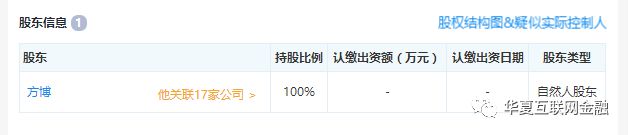 股东信息 1

股权结构图&疑似实际控制人

| 股东 | 持股比例 | 认缴出资额（万元） | 认缴出资日期 | 股东类型 |
|---|---|---|---|---|
| 方博 他关联17家公司 > | 100% | - | - | 自然人股东 |

华夏互联网金融